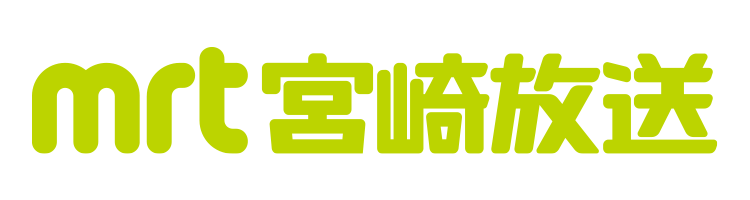 mrt 宮崎放送